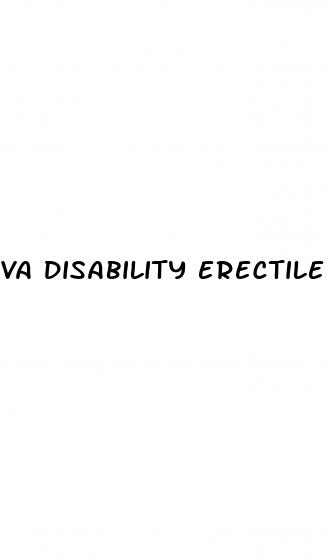 VA DISABILITY ERECTILE